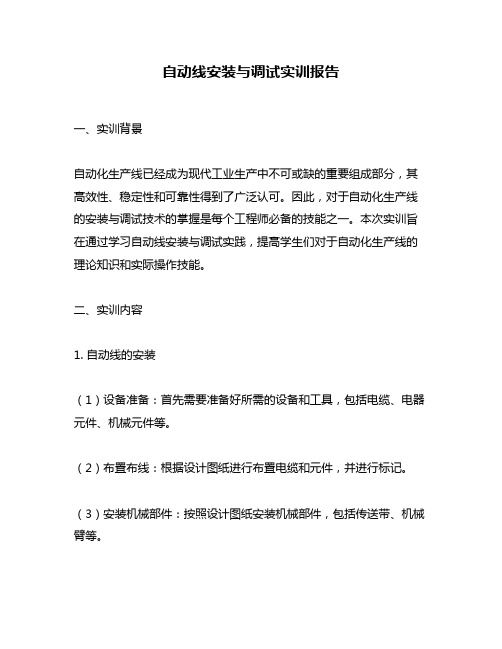 自动线安装与调试实训报告

一、实训背景

自动化生产线已经成为现代工业生产中不可或缺的重要组成部分，其高效性、稳定性和可靠性得到了广泛认可。因此，对于自动化生产线的安装与调试技术的掌握是每个工程师必备的技能之一。本次实训旨在通过学习自动线安装与调试实践，提高学生们对于自动化生产线的理论知识和实际操作技能。

二、实训内容

1. 自动线的安装

（1）设备准备：首先需要准备好所需的设备和工具，包括电缆、电器元件、机械元件等。

（2）布置布线：根据设计图纸进行布置电缆和元件，并进行标记。

（3）安装机械部件：按照设计图纸安装机械部件，包括传送带、机械臂等。